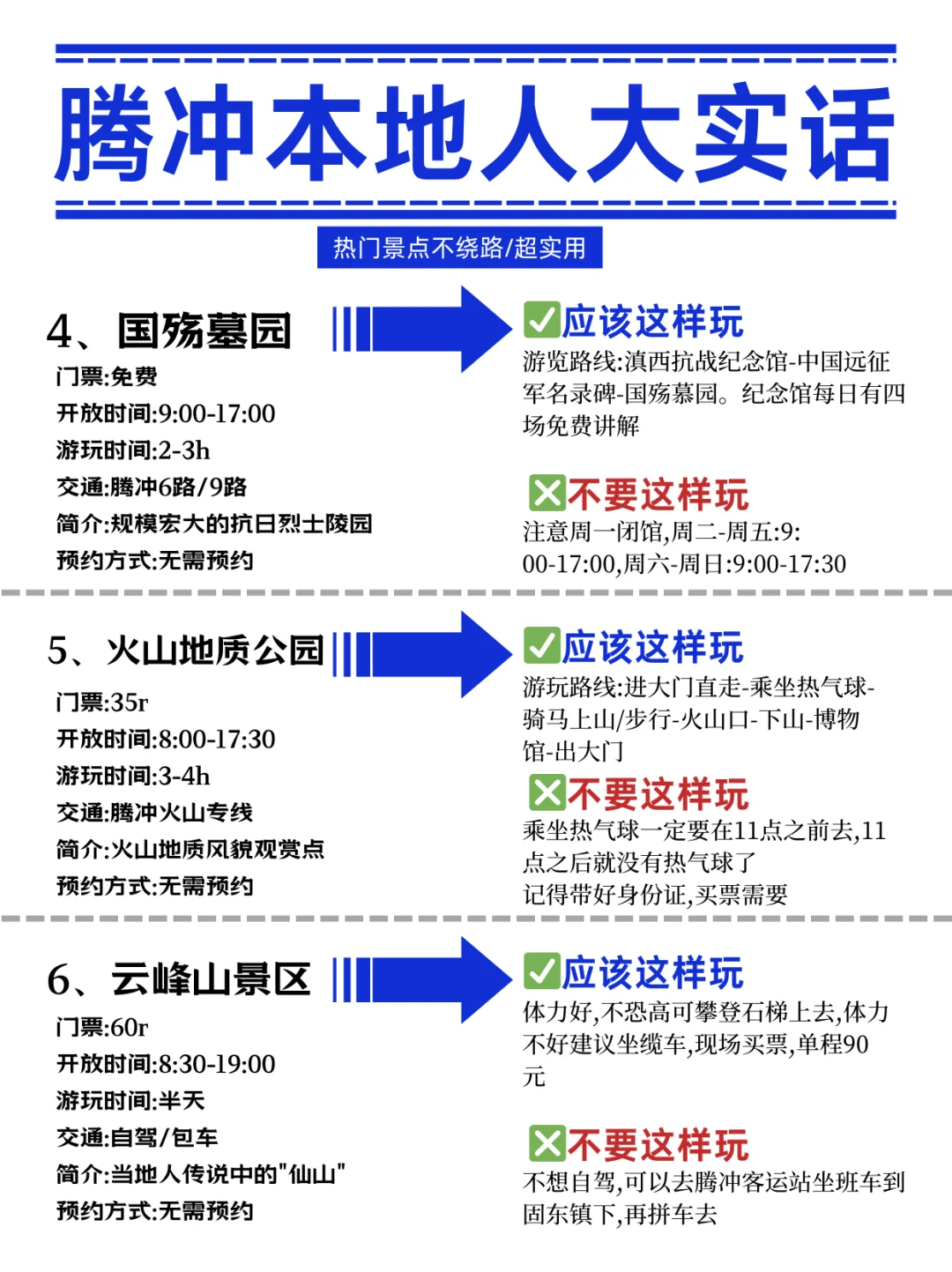 腾冲本地人大实话

热门景点不绕路/超实用

4、国殇墓园

门票:免费
开放时间:9:00-17:00
游玩时间:2-3h
交通:腾冲6路/9路
简介:规模宏大的抗日烈士陵园
预约方式:无需预约

✅应该这样玩
游览路线:滇西抗战纪念馆-中国远征军名录碑-国殇墓园。纪念馆每日有四场免费讲解

❎不要这样玩
注意周一闭馆,周二-周五:9:00-17:00,周六-周日:9:00-17:30

5、火山地质公园

门票:35r
开放时间:8:00-17:30
游玩时间:3-4h
交通:腾冲火山专线
简介:火山地质风貌观赏点
预约方式:无需预约

✅应该这样玩
游玩路线:进大门直走-乘坐热气球-骑马上山/步行-火山口-下山-博物馆-出大门

❎不要这样玩
乘坐热气球一定要在11点之前去,11点之后就没有热气球了
记得带好身份证,买票需要

6、云峰山景区

门票:60r
开放时间:8:30-19:00
游玩时间:半天
交通:自驾/包车
简介:当地人传说中的"仙山"
预约方式:无需预约

✅应该这样玩
体力好,不恐高可攀登石梯上去,体力不好建议坐缆车,现场买票,单程90元

❎不要这样玩
不想自驾,可以去腾冲客运站坐班车到固东镇下,再拼车去